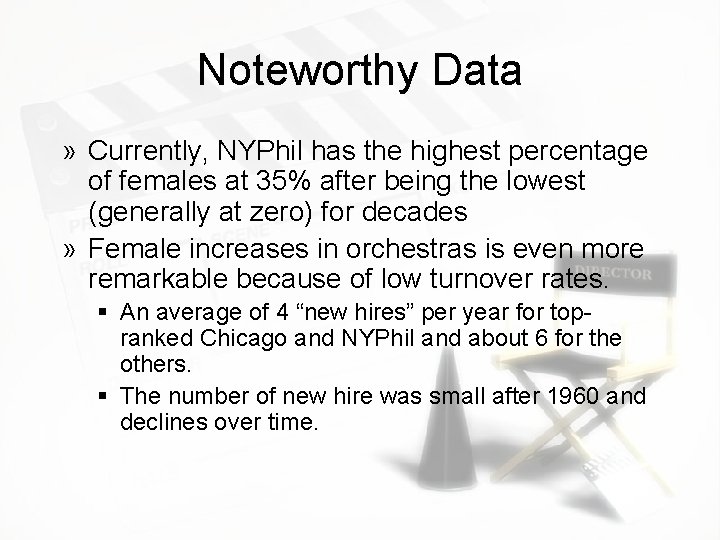 Noteworthy Data

» Currently, NYPhil has the highest percentage of females at 35% after being the lowest (generally at zero) for decades

» Female increases in orchestras is even more remarkable because of low turnover rates.

▪ An average of 4 “new hires” per year for top-ranked Chicago and NYPhil and about 6 for the others.

▪ The number of new hire was small after 1960 and declines over time.

DIRECTOR